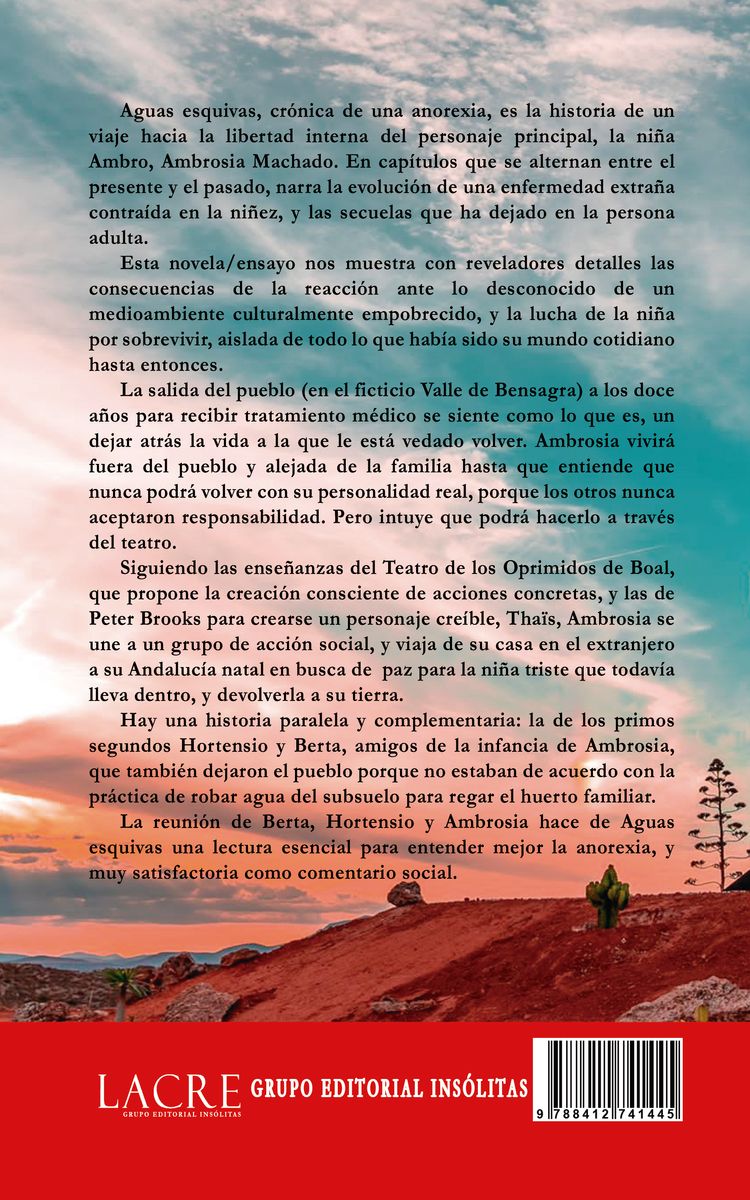 Aguas esquivas, crónica de una anorexia, es la historia de un viaje hacia la libertad interna del personaje principal, la niña Ambro, Ambrosia Machado. En capítulos que se alternan entre el presente y el pasado, narra la evolución de una enfermedad extraña contraída en la niñez, y las secuelas que ha dejado en la persona adulta.

Esta novela/ensayo nos muestra con reveladores detalles las consecuencias de la reacción ante lo desconocido de un medioambiente culturalmente empobrecido, y la lucha de la niña por sobrevivir, aislada de todo lo que había sido su mundo cotidiano hasta entonces.

La salida del pueblo (en el ficticio Valle de Bensagra) a los doce años para recibir tratamiento médico se siente como lo que es, un dejar atrás la vida a la que le está vedado volver. Ambrosia vivirá fuera del pueblo y alejada de la familia hasta que entiende que nunca podrá volver con su personalidad real, porque los otros nunca aceptaron responsabilidad. Pero intuye que podrá hacerlo a través del teatro.

Siguiendo las enseñanzas del Teatro de los Oprimidos de Boal, que propone la creación consciente de acciones concretas, y las de Peter Brooks para crearse un personaje creíble, Thaïs, Ambrosia se une a un grupo de acción social, y viaja de su casa en el extranjero a su Andalucía natal en busca de paz para la niña triste que todavía lleva dentro, y devolverla a su tierra.

Hay una historia paralela y complementaria: la de los primos segundos Hortensio y Berta, amigos de la infancia de Ambrosia, que también dejaron el pueblo porque no estaban de acuerdo con la práctica de robar agua del subsuelo para regar el huerto familiar.

La reunión de Berta, Hortensio y Ambrosia hace de Aguas esquivas una lectura esencial para entender mejor la anorexia, y muy satisfactoria como comentario social.

LACRE
GRUPO EDITORIAL INSÓLITAS
GRUPO EDITORIAL INSÓLITAS

9 788412 741445